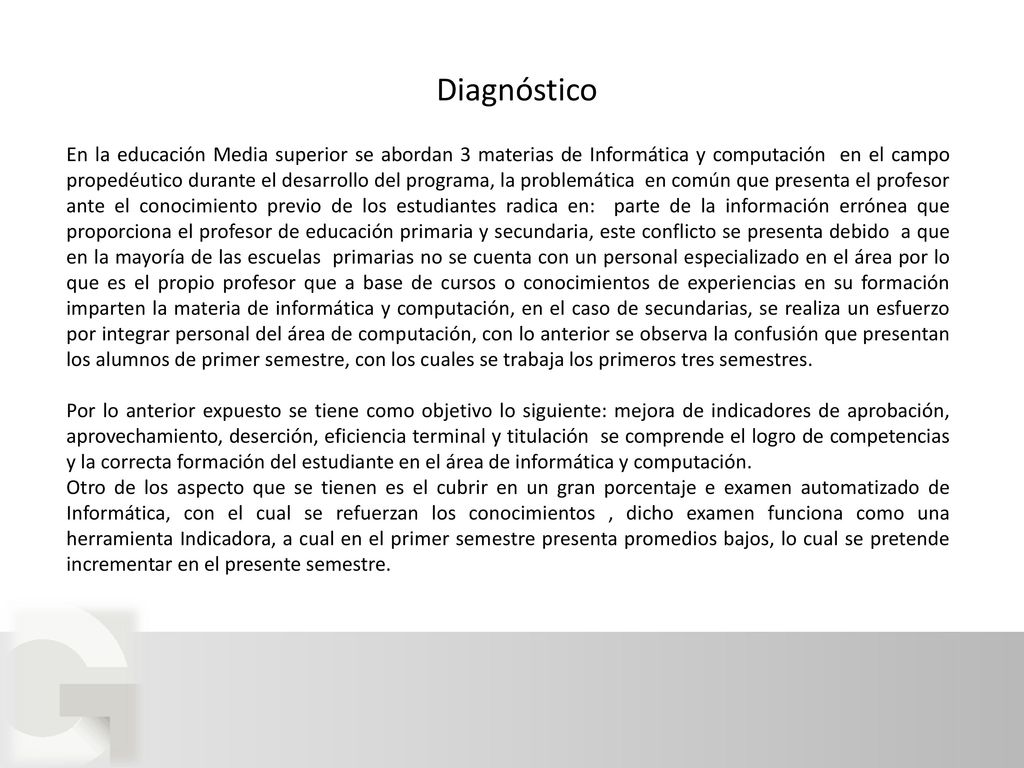 Diagnóstico

En la educación Media superior se abordan 3 materias de Informática y computación en el campo propedéutico durante el desarrollo del programa, la problemática en común que presenta el profesor ante el conocimiento previo de los estudiantes radica en: parte de la información errónea que proporciona el profesor de educación primaria y secundaria, este conflicto se presenta debido a que en la mayoría de las escuelas primarias no se cuenta con un personal especializado en el área por lo que es el propio profesor que a base de cursos o conocimientos de experiencias en su formación imparten la materia de informática y computación, en el caso de secundarias, se realiza un esfuerzo por integrar personal del área de computación, con lo anterior se observa la confusión que presentan los alumnos de primer semestre, con los cuales se trabaja los primeros tres semestres.

Por lo anterior expuesto se tiene como objetivo lo siguiente: mejora de indicadores de aprobación, aprovechamiento, deserción, eficiencia terminal y titulación se comprende el logro de competencias y la correcta formación del estudiante en el área de informática y computación.
Otro de los aspecto que se tienen es el cubrir en un gran porcentaje e examen automatizado de Informática, con el cual se refuerzan los conocimientos , dicho examen funciona como una herramienta Indicadora, a cual en el primer semestre presenta promedios bajos, lo cual se pretende incrementar en el presente semestre.